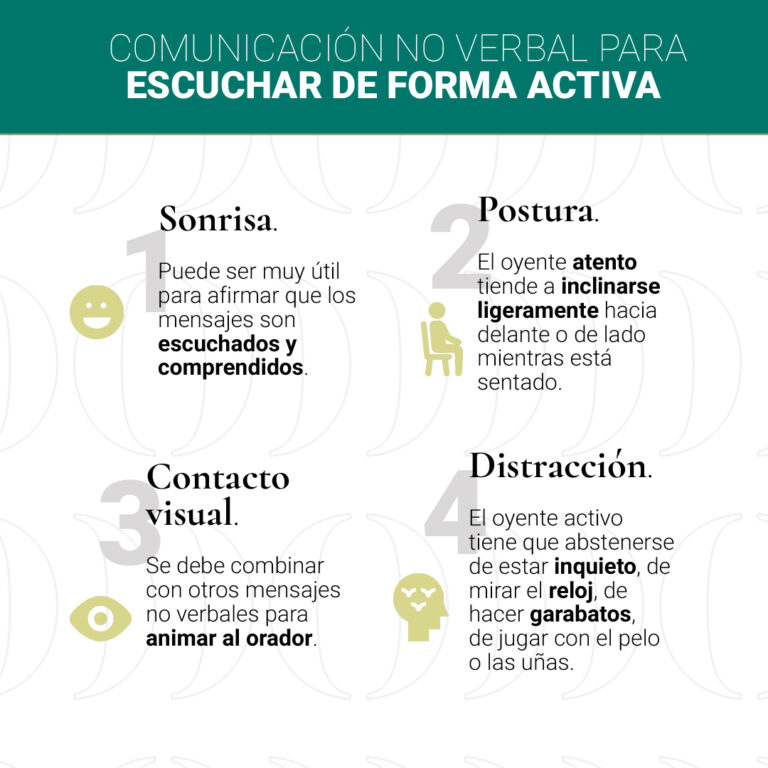 COMUNICACIÓN NO VERBAL PARA
ESCUCHAR DE FORMA ACTIVA

1
Sonrisa.

Puede ser muy útil para afirmar que los mensajes son escuchados y comprendidos.

2
Postura.

El oyente atento tiende a inclinarse ligeramente hacia delante o de lado mientras está sentado.

3
Contacto visual.

Se debe combinar con otros mensajes no verbales para animar al orador.

4
Distracción.

El oyente activo tiene que abstenerse de estar inquieto, de mirar el reloj, de hacer garabatos, de jugar con el pelo o las uñas.